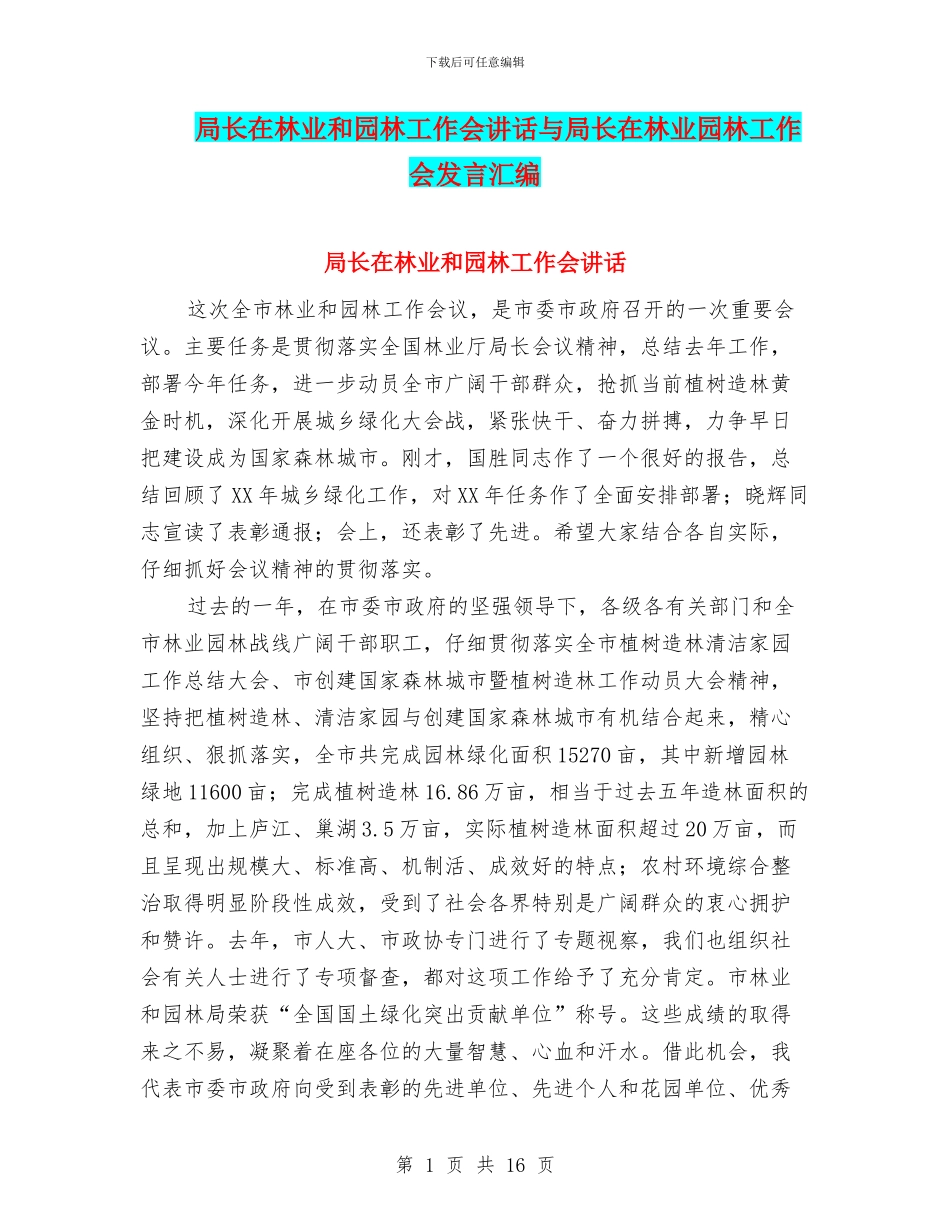 下载后可任意编辑

局长在林业和园林工作会讲话与局长在林业园林工作会发言汇编

局长在林业和园林工作会讲话

这次全市林业和园林工作会议，是市委市政府召开的一次重要会议。主要任务是贯彻落实全国林业厅局长会议精神，总结去年工作，部署今年任务，进一步动员全市广阔干部群众，抢抓当前植树造林黄金时机，深化开展城乡绿化大会战，紧张快干、奋力拼搏，力争早日把建设成为国家森林城市。刚才，国胜同志作了一个很好的报告，总结回顾了XX年城乡绿化工作，对XX年任务作了全面安排部署；晓辉同志宣读了表彰通报；会上，还表彰了先进。希望大家结合各自实际，仔细抓好会议精神的贯彻落实。

过去的一年，在市委市政府的坚强领导下，各级各有关部门和全市林业园林战线广阔干部职工，仔细贯彻落实全市植树造林清洁家园工作总结大会、市创建国家森林城市暨植树造林工作动员大会精神，坚持把植树造林、清洁家园与创建国家森林城市有机结合起来，精心组织、狠抓落实，全市共完成园林绿化面积15270亩，其中新增园林绿地11600亩；完成植树造林16.86万亩，相当于过去五年造林面积的总和，加上庐江、巢湖3.5万亩，实际植树造林面积超过20万亩，而且呈现出规模大、标准高、机制活、成效好的特点；农村环境综合整治取得明显阶段性成效，受到了社会各界特别是广阔群众的衷心拥护和赞许。去年，市人大、市政协专门进行了专题视察，我们也组织社会有关人士进行了专项督查，都对这项工作给予了充分肯定。市林业和园林局荣获“全国国土绿化突出贡献单位”称号。这些成绩的取得来之不易，凝聚着在座各位的大量智慧、心血和汗水。借此机会，我代表市委市政府向受到表彰的先进单位、先进个人和花园单位、优秀

第 1 页 共 16 页